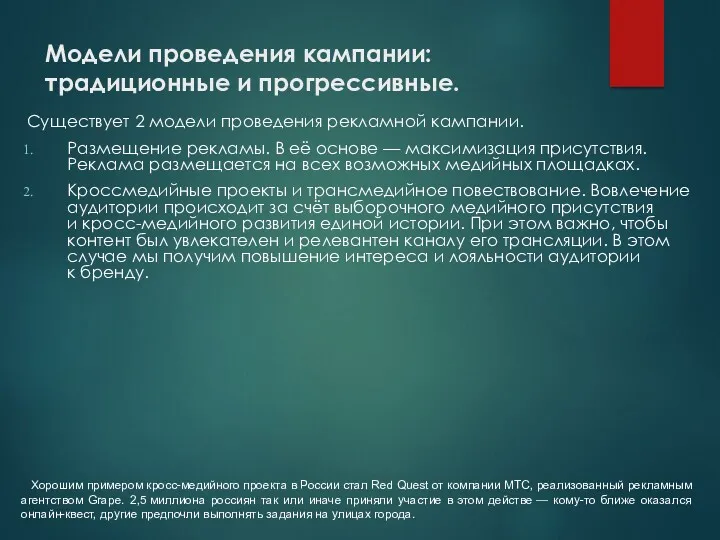 Модели проведения кампании: традиционные и прогрессивные.

Существует 2 модели проведения рекламной кампании.

1. Размещение рекламы. В её основе — максимизация присутствия. Реклама размещается на всех возможных медийных площадках.

2. Кроссмедийные проекты и трансмедийное повествование. Вовлечение аудитории происходит за счёт выборочного медийного присутствия и кросс-медийного развития единой истории. При этом важно, чтобы контент был увлекателен и релевантен каналу его трансляции. В этом случае мы получим повышение интереса и лояльности аудитории к бренду.

Хорошим примером кросс-медийного проекта в России стал Red Quest от компании МТС, реализованный рекламным агентством Grape. 2,5 миллиона россиян так или иначе приняли участие в этом действе — кому-то ближе оказался онлайн-квест, другие предпочли выполнять задания на улицах города.